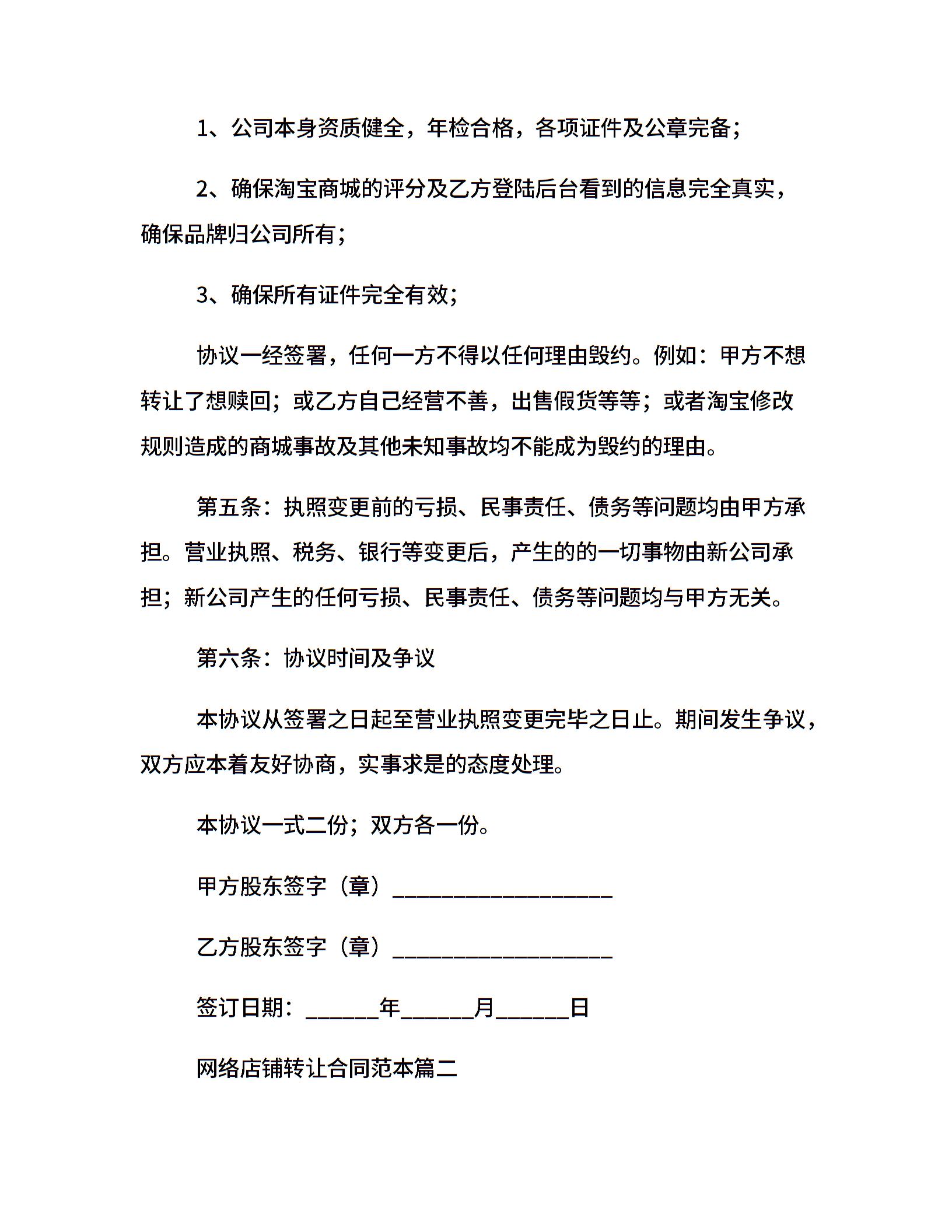 1、公司本身资质健全，年检合格，各项证件及公章完备；

2、确保淘宝商城的评分及乙方登陆后台看到的信息完全真实，确保品牌归公司所有；

3、确保所有证件完全有效；

协议一经签署，任何一方不得以任何理由毁约。例如：甲方不想转让了想赎回；或乙方自己经营不善，出售假货等等；或者淘宝修改规则造成的商城事故及其他未知事故均不能成为毁约的理由。

第五条：执照变更前的亏损、民事责任、债务等问题均由甲方承担。营业执照、税务、银行等变更后，产生的的一切事物由新公司承担；新公司产生的任何亏损、民事责任、债务等问题均与甲方无关。

第六条：协议时间及争议

本协议从签署之日起至营业执照变更完毕之日止。期间发生争议，双方应本着友好协商，实事求是的态度处理。

本协议一式二份；双方各一份。

甲方股东签字（章）__________________

乙方股东签字（章）__________________

签订日期：______年______月______日

网络店铺转让合同范本篇二